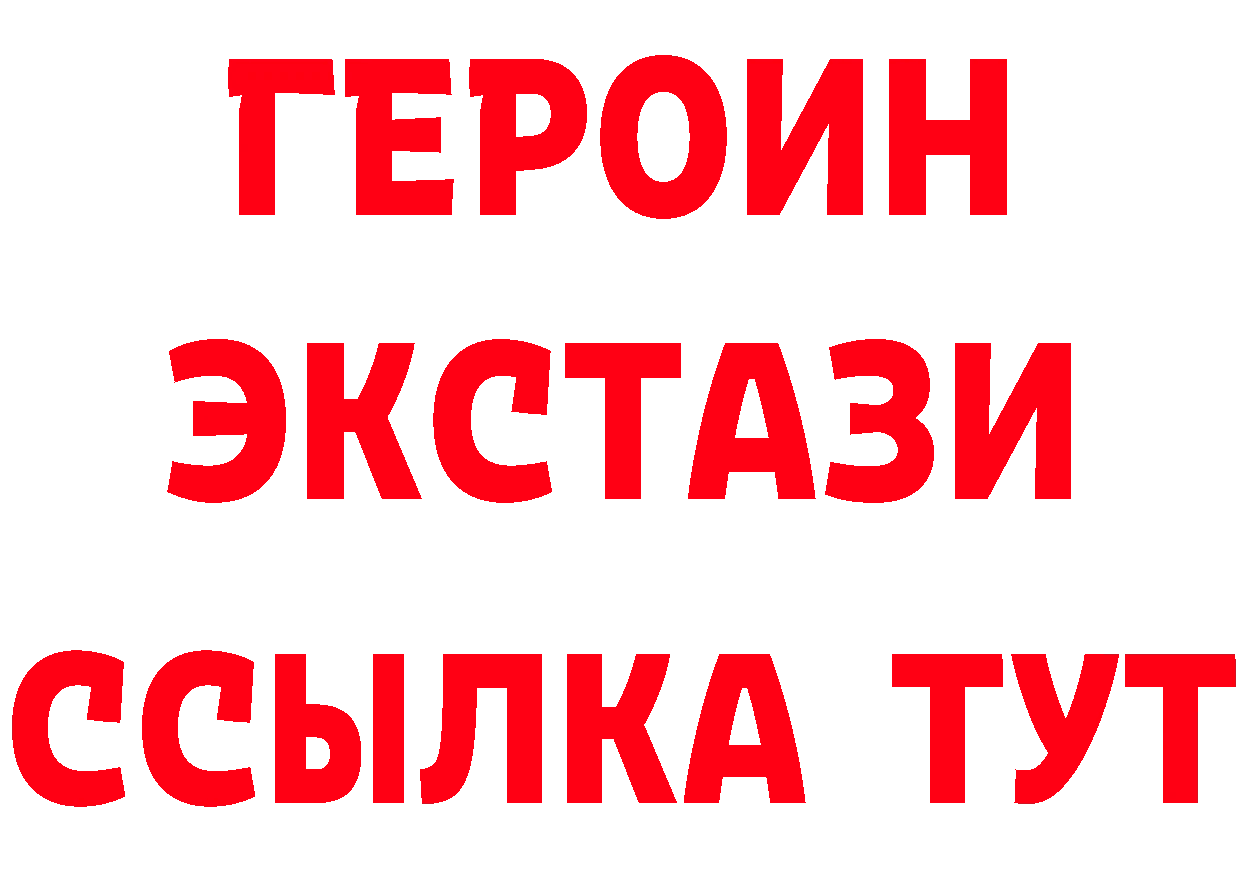 ГЕРОИН
ЭКСТАЗИ
ССЫЛКА ТУТ